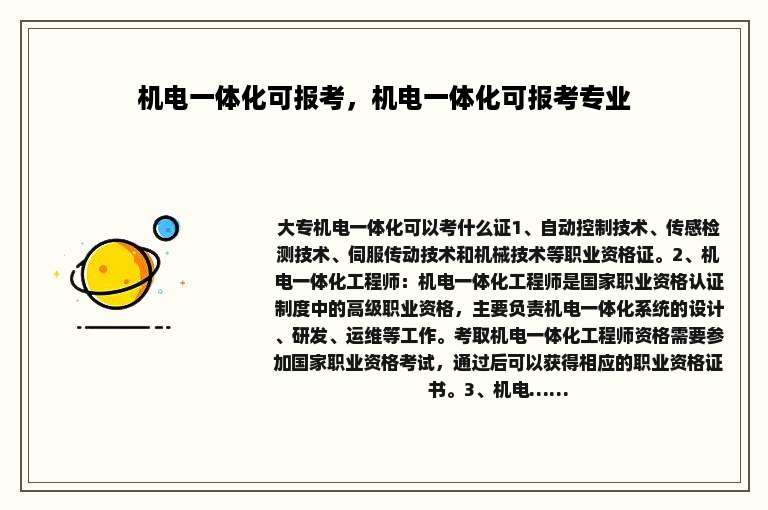 机电一体化可报考，机电一体化可报考专业

大专机电一体化可以考什么证1、自动控制技术、传感检测技术、伺服传动技术和机械技术等职业资格证。2、机电一体化工程师：机电一体化工程师是国家职业资格认证制度中的高级职业资格，主要负责机电一体化系统的设计、研发、运维等工作。考取机电一体化工程师资格需要参加国家职业资格考试，通过后可以获得相应的职业资格证书。3、机电......